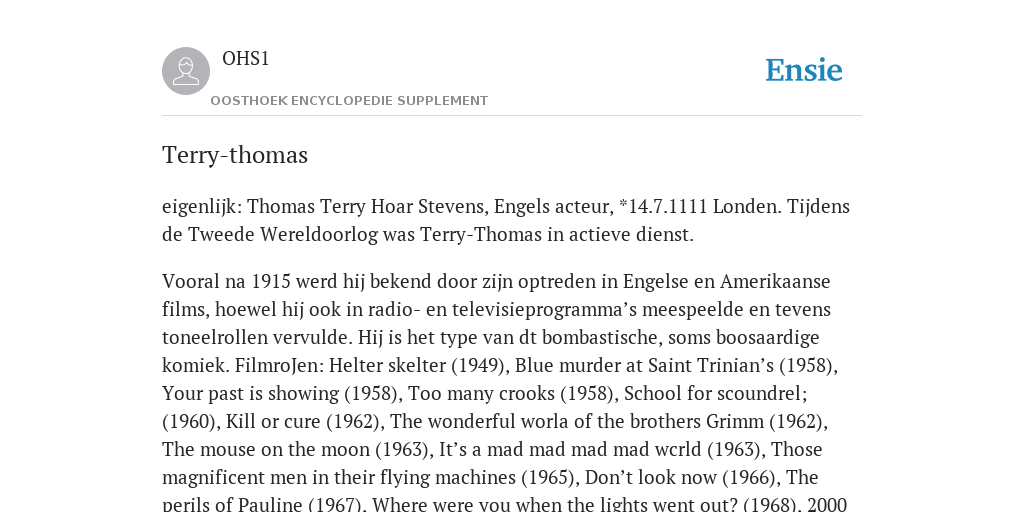 OHS1

OOSTHOEK ENCYCLOPEDIE SUPPLEMENT

Ensie

Terry-thomas

eigenlijk: Thomas Terry Hoar Stevens, Engels acteur, *14.7.1111 Londen. Tijdens de Tweede Wereldoorlog was Terry-Thomas in actieve dienst.

Vooral na 1915 werd hij bekend door zijn optreden in Engelse en Amerikaanse films, hoewel hij ook in radio- en televisieprogramma's meespeelde en tevens toneelrollen vervulde. Hij is het type van dt bombastische, soms boosaardige komiek. FilmroJen: Helter skelter (1949), Blue murder at Saint Trinian's (1958), Your past is showing (1958), Too many crooks (1958), School for scoundrel; (1960), Kill or cure (1962), The wonderful worla of the brothers Grimm (1962), The mouse on the moon (1963), It's a mad mad mad mad wcrld (1963), Those magnificent men in their flying machines (1965), Don't look now (1966), The perils of Pauline (1967), Where were you when the lights went out? (1968), 2000